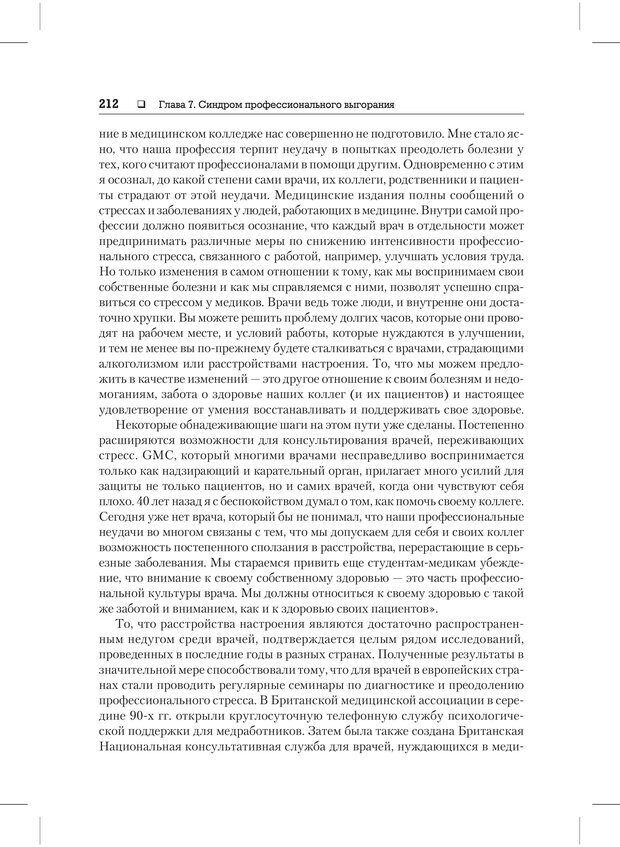 212 ❑ Глава 7. Синдром профессионального выгорания

ние в медицинском колледже нас совершенно не подготовило. Мне стало ясно, что наша профессия терпит неудачу в попытках преодолеть болезни у тех, кого считают профессионалами в помощи другим. Одновременно с этим я осознал, до какой степени сами врачи, их коллеги, родственники и пациенты страдают от этой неудачи. Медицинские издания полны сообщений о стрессах и заболеваниях у людей, работающих в медицине. Внутри самой профессии должно появиться осознание, что каждый врач в отдельности может предпринимать различные меры по снижению интенсивности профессионального стресса, связанного с работой, например, улучшать условия труда. Но только изменения в самом отношении к тому, как мы воспринимаем свои собственные болезни и как мы справляемся с ними, позволят успешно справиться со стрессом у медиков. Врачи ведь тоже люди, и внутренне они достаточно хрупки. Вы можете решить проблему долгих часов, которые они проводят на рабочем месте, и условий работы, которые нуждаются в улучшении, и тем не менее вы по-прежнему будете сталкиваться с врачами, страдающими алкоголизмом или расстройствами настроения. То, что мы можем предложить в качестве изменений — это другое отношение к своим болезням и недомоганиям, забота о здоровье наших коллег (и их пациентов) и настоящее удовлетворение от умения восстанавливать и поддерживать свое здоровье.

Некоторые обнадеживающие шаги на этом пути уже сделаны. Постепенно расширяются возможности для консультирования врачей, переживающих стресс. GMC, который многими врачами несправедливо воспринимается только как надзирающий и карательный орган, прилагает много усилий для защиты не только пациентов, но и самих врачей, когда они чувствуют себя плохо. 40 лет назад я с беспокойством думал о том, как помочь своему коллеге. Сегодня уже нет врача, который бы не понимал, что наши профессиональные неудачи во многом связаны с тем, что мы допускаем для себя и своих коллег возможность постепенного сползания в расстройства, перерастающие в серьезные заболевания. Мы стараемся привить еще студентам-медикам убеждение, что внимание к своему собственному здоровью — это часть профессиональной культуры врача. Мы должны относиться к своему здоровью с такой же заботой и вниманием, как и к здоровью своих пациентов».

То, что расстройства настроения являются достаточно распространенным недугом среди врачей, подтверждается целым рядом исследований, проведенных в последние годы в разных странах. Полученные результаты в значительной мере способствовали тому, что для врачей в европейских странах стали проводить регулярные семинары по диагностике и преодолению профессионального стресса. В Британской медицинской ассоциации в середине 90-х гг. открыли круглосуточную телефонную службу психологической поддержки для медработников. Затем была также создана Британская Национальная консультативная служба для врачей, нуждающихся в меди-